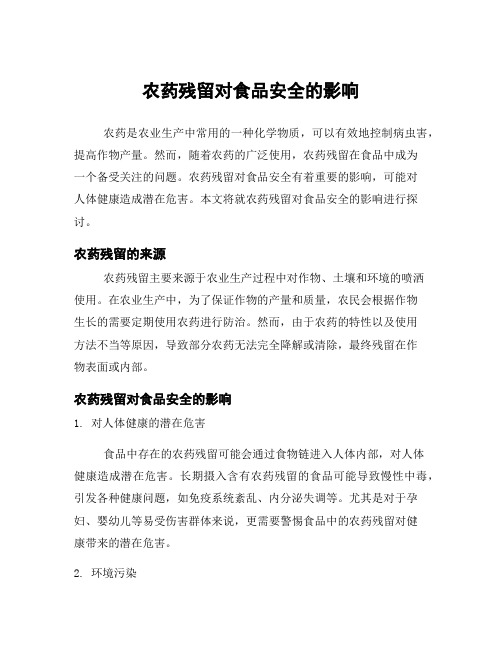 农药残留对食品安全的影响

农药是农业生产中常用的一种化学物质，可以有效地控制病虫害，提高作物产量。然而，随着农药的广泛使用，农药残留在食品中成为一个备受关注的问题。农药残留对食品安全有着重要的影响，可能对人体健康造成潜在危害。本文将就农药残留对食品安全的影响进行探讨。

农药残留的来源

农药残留主要来源于农业生产过程中对作物、土壤和环境的喷洒使用。在农业生产中，为了保证作物的产量和质量，农民会根据作物生长的需要定期使用农药进行防治。然而，由于农药的特性以及使用方法不当等原因，导致部分农药无法完全降解或清除，最终残留在作物表面或内部。

农药残留对食品安全的影响

1. 对人体健康的潜在危害

食品中存在的农药残留可能会通过食物链进入人体内部，对人体健康造成潜在危害。长期摄入含有农药残留的食品可能导致慢性中毒，引发各种健康问题，如免疫系统紊乱、内分泌失调等。尤其是对于孕妇、婴幼儿等易受伤害群体来说，更需要警惕食品中的农药残留对健康带来的潜在危害。

2. 环境污染